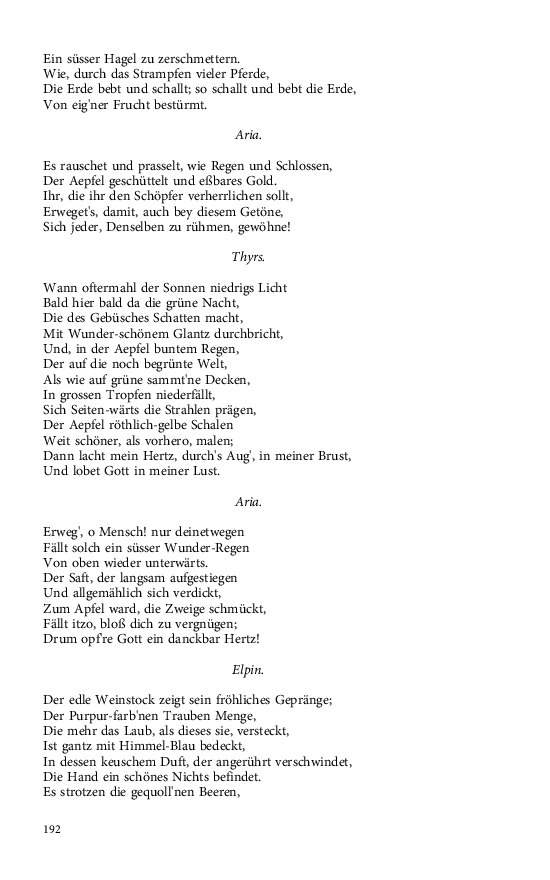 Ein süsser Hagel zu zerschmettern.
Wie, durch das Strampfen vieler Pferde,
Die Erde bebt und schallt; so schallt und bebt die Erde,
Von eig'ner Frucht bestürmt.

Aria.

Es rauschet und prasselt, wie Regen und Schlossen,
Der Aepfel geschüttelt und eßbares Gold.
Ihr, die ihr den Schöpfer verherrlichen sollt,
Erweget's, damit, auch bey diesem Getöne,
Sich jeder, Denselben zu rühmen, gewöhne!

Thyrs.

Wann oftermahl der Sonnen niedrigs Licht
Bald hier bald da die grüne Nacht,
Die des Gebüsches Schatten macht,
Mit Wunder-schönem Glantz durchbricht,
Und, in der Aepfel buntem Regen,
Der auf die noch begrünte Welt,
Als wie auf grüne sammt'ne Decken,
In grossen Tropfen niederfällt,
Sich Seiten-wärts die Strahlen prägen,
Der Aepfel röthlich-gelbe Schalen
Weit schöner, als vorhero, malen;
Dann lacht mein Hertz, durch's Aug', in meiner Brust,
Und lobet Gott in meiner Lust.

Aria.

Erweg', o Mensch! nur deinetwegen
Fällt solch ein süsser Wunder-Regen
Von oben wieder unterwärts.
Der Saft, der langsam aufgestiegen
Und allgemählich sich verdickt,
Zum Apfel ward, die Zweige schmückt,
Fällt itzo, bloß dich zu vergnügen;
Drum opf're Gott ein danckbar Hertz!

Elpin.

Der edle Weinstock zeigt sein fröhliches Gepränge;
Der Purpur-farb'nen Trauben Menge,
Die mehr das Laub, als dieses sie, versteckt,
Ist gantz mit Himmel-Blau bedeckt,
In dessen keuschem Duft, der angerührt verschwindet,
Die Hand ein schönes Nichts befindet.
Es strotzen die gequoll'nen Beeren,

192